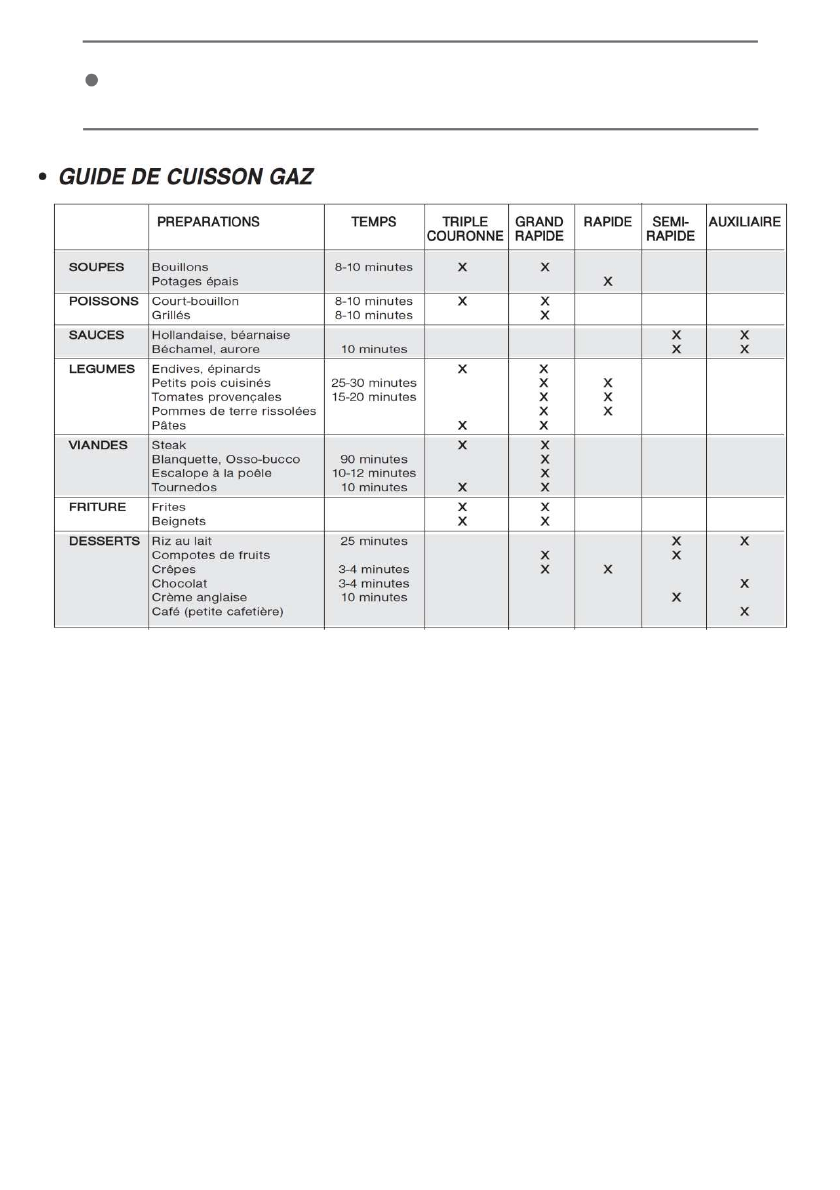 • GUIDE DE CUISSON GAZ

| | PREPARATIONS | TEMPS | TRIPLE COURONNE | GRAND RAPIDE | RAPIDE | SEMI-RAPIDE | AUXILIAIRE |
|---|---|---|---|---|---|---|---|
| SOUPES | Bouillons | 8-10 minutes | X | X | | | |
| | Potages épais | | | | X | | |
| POISSONS | Court-bouillon | 8-10 minutes | X | X | | | |
| | Grillés | 8-10 minutes | | X | | | |
| SAUCES | Hollandaise, béarnaise | | | | | X | X |
| | Béchamel, aurore | 10 minutes | | | | X | X |
| LEGUMES | Endives, épinards | | X | X | | | |
| | Petits pois cuisinés | 25-30 minutes | | X | X | | |
| | Tomates provençales | 15-20 minutes | | X | X | | |
| | Pommes de terre rissolées | | | X | X | | |
| | Pâtes | | X | X | | | |
| VIANDES | Steak | | X | X | | | |
| | Blanquette, Osso-bucco | 90 minutes | | X | | | |
| | Escalope à la poêle | 10-12 minutes | | X | | | |
| | Tournedos | 10 minutes | X | X | | | |
| FRITURE | Frites | | X | X | | | |
| | Beignets | | X | X | | | |
| DESSERTS | Riz au lait | 25 minutes | | | | X | X |
| | Compotes de fruits | | | X | | X | |
| | Crêpes | 3-4 minutes | | X | X | | |
| | Chocolat | 3-4 minutes | | | | | X |
| | Crème anglaise | 10 minutes | | | | X | |
| | Café (petite cafetière) | | | | | | X |